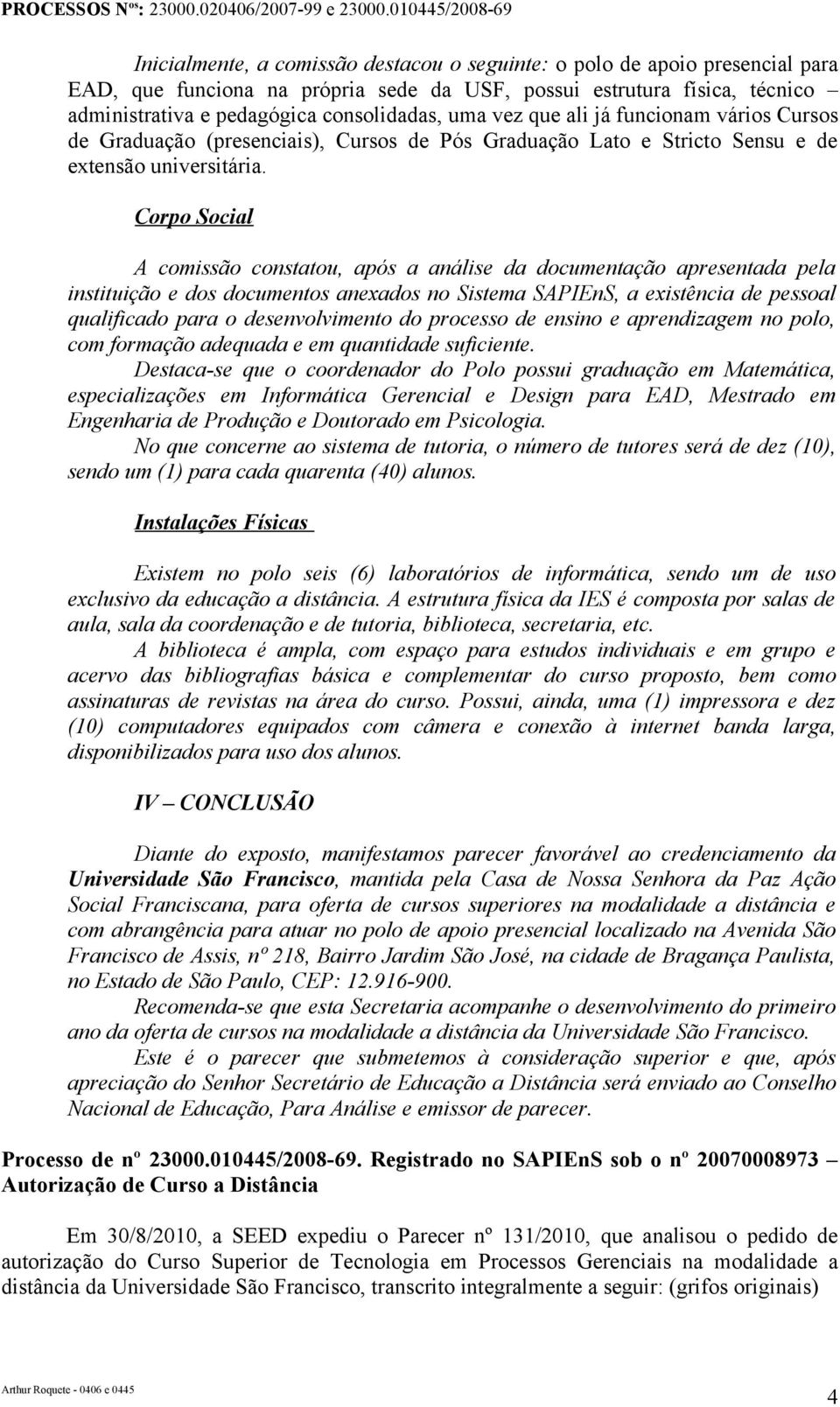 PROCESSOS Nºs: 23000.020406/2007-99 e 23000.010445/2008-69

Inicialmente, a comissão destacou o seguinte: o polo de apoio presencial para EAD, que funciona na própria sede da USF, possui estrutura física, técnico – administrativa e pedagógica consolidadas, uma vez que ali já funcionam vários Cursos de Graduação (presenciais), Cursos de Pós Graduação Lato e Stricto Sensu e de extensão universitária.

Corpo Social

A comissão constatou, após a análise da documentação apresentada pela instituição e dos documentos anexados no Sistema SAPIEnS, a existência de pessoal qualificado para o desenvolvimento do processo de ensino e aprendizagem no polo, com formação adequada e em quantidade suficiente.

Destaca-se que o coordenador do Polo possui graduação em Matemática, especializações em Informática Gerencial e Design para EAD, Mestrado em Engenharia de Produção e Doutorado em Psicologia.

No que concerne ao sistema de tutoria, o número de tutores será de dez (10), sendo um (1) para cada quarenta (40) alunos.

Instalações Físicas

Existem no polo seis (6) laboratórios de informática, sendo um de uso exclusivo da educação a distância. A estrutura física da IES é composta por salas de aula, sala da coordenação e de tutoria, biblioteca, secretaria, etc.

A biblioteca é ampla, com espaço para estudos individuais e em grupo e acervo das bibliografias básica e complementar do curso proposto, bem como assinaturas de revistas na área do curso. Possui, ainda, uma (1) impressora e dez (10) computadores equipados com câmera e conexão à internet banda larga, disponibilizados para uso dos alunos.

IV – CONCLUSÃO

Diante do exposto, manifestamos parecer favorável ao credenciamento da Universidade São Francisco, mantida pela Casa de Nossa Senhora da Paz Ação Social Franciscana, para oferta de cursos superiores na modalidade a distância e com abrangência para atuar no polo de apoio presencial localizado na Avenida São Francisco de Assis, nº 218, Bairro Jardim São José, na cidade de Bragança Paulista, no Estado de São Paulo, CEP: 12.916-900.

Recomenda-se que esta Secretaria acompanhe o desenvolvimento do primeiro ano da oferta de cursos na modalidade a distância da Universidade São Francisco.

Este é o parecer que submetemos à consideração superior e que, após apreciação do Senhor Secretário de Educação a Distância será enviado ao Conselho Nacional de Educação, Para Análise e emissor de parecer.

Processo de nº 23000.010445/2008-69. Registrado no SAPIEnS sob o nº 20070008973 – Autorização de Curso a Distância

Em 30/8/2010, a SEED expediu o Parecer nº 131/2010, que analisou o pedido de autorização do Curso Superior de Tecnologia em Processos Gerenciais na modalidade a distância da Universidade São Francisco, transcrito integralmente a seguir: (grifos originais)

Arthur Roquete - 0406 e 0445

4